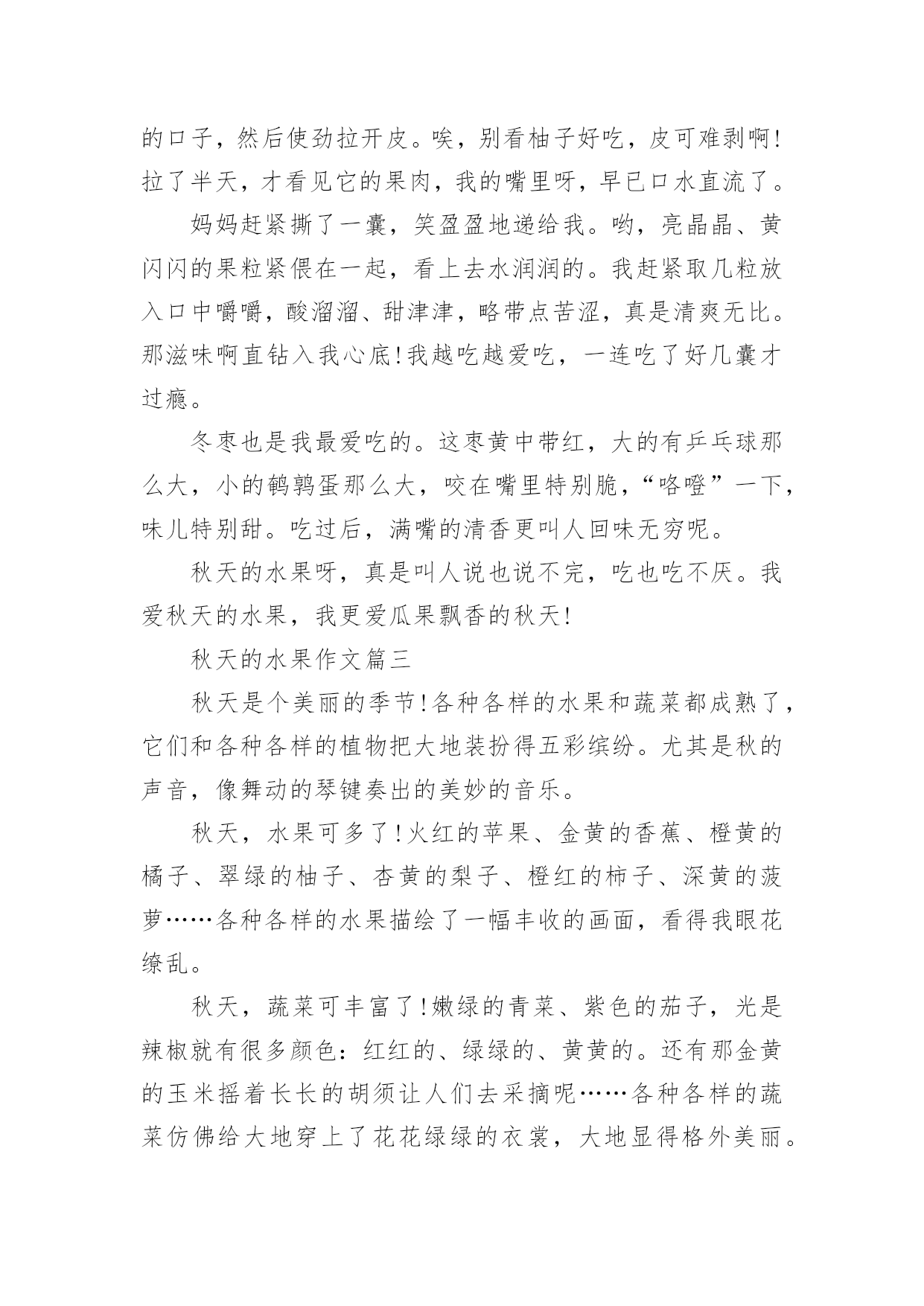 的口子，然后使劲拉开皮。唉，别看柚子好吃，皮可难剥啊!拉了半天，才看见它的果肉，我的嘴里呀，早已口水直流了。

妈妈赶紧撕了一囊，笑盈盈地递给我。哟，亮晶晶、黄闪闪的果粒紧偎在一起，看上去水润润的。我赶紧取几粒放入口中嚼嚼，酸溜溜、甜津津，略带点苦涩，真是清爽无比。那滋味啊直钻入我心底!我越吃越爱吃，一连吃了好几囊才过瘾。

冬枣也是我最爱吃的。这枣黄中带红，大的有乒乓球那么大，小的鹌鹑蛋那么大，咬在嘴里特别脆，“咯噔”一下，味儿特别甜。吃过后，满嘴的清香更叫人回味无穷呢。

秋天的水果呀，真是叫人说也说不完，吃也吃不厌。我爱秋天的水果，我更爱瓜果飘香的秋天!

秋天的水果作文篇三

秋天是个美丽的季节!各种各样的水果和蔬菜都成熟了，它们和各种各样的植物把大地装扮得五彩缤纷。尤其是秋的声音，像舞动的琴键奏出的美妙的音乐。

秋天，水果可多了!火红的苹果、金黄的香蕉、橙黄的橘子、翠绿的柚子、杏黄的梨子、橙红的柿子、深黄的菠萝……各种各样的水果描绘了一幅丰收的画面，看得我眼花缭乱。

秋天，蔬菜可丰富了!嫩绿的青菜、紫色的茄子，光是辣椒就有很多颜色：红红的、绿绿的、黄黄的。还有那金黄的玉米摇着长长的胡须让人们去采摘呢……各种各样的蔬菜仿佛给大地穿上了花花绿绿的衣裳，大地显得格外美丽。